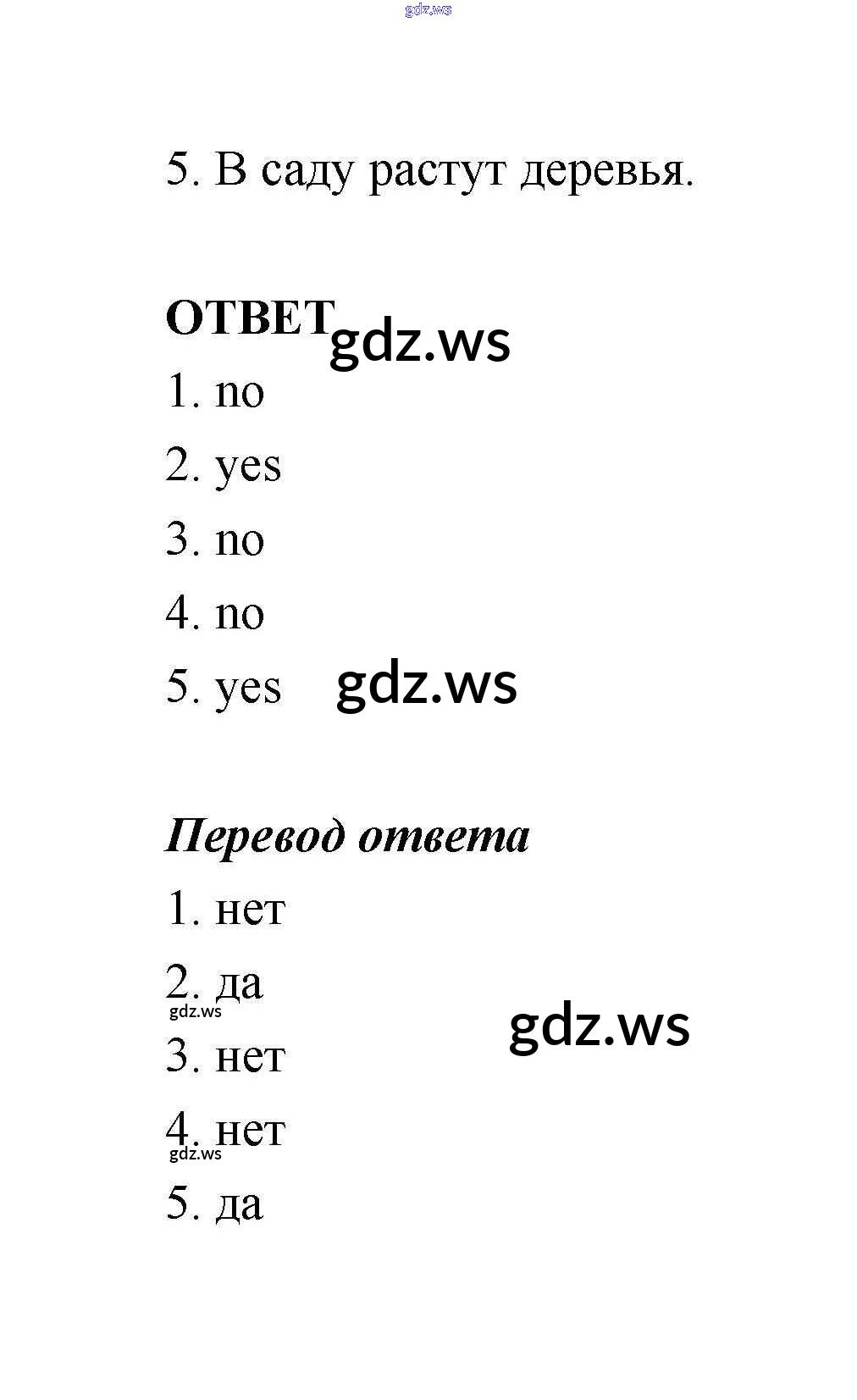 5. В саду растут деревья.

ОТВЕТ

1. no

2. yes

3. no

4. no

5. yes

Перевод ответа

1. нет

2. да

3. нет

4. нет

5. да

gdz.ws